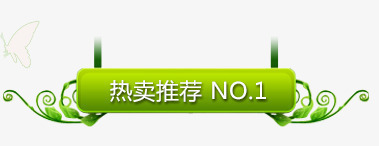 热卖推荐 NO.1